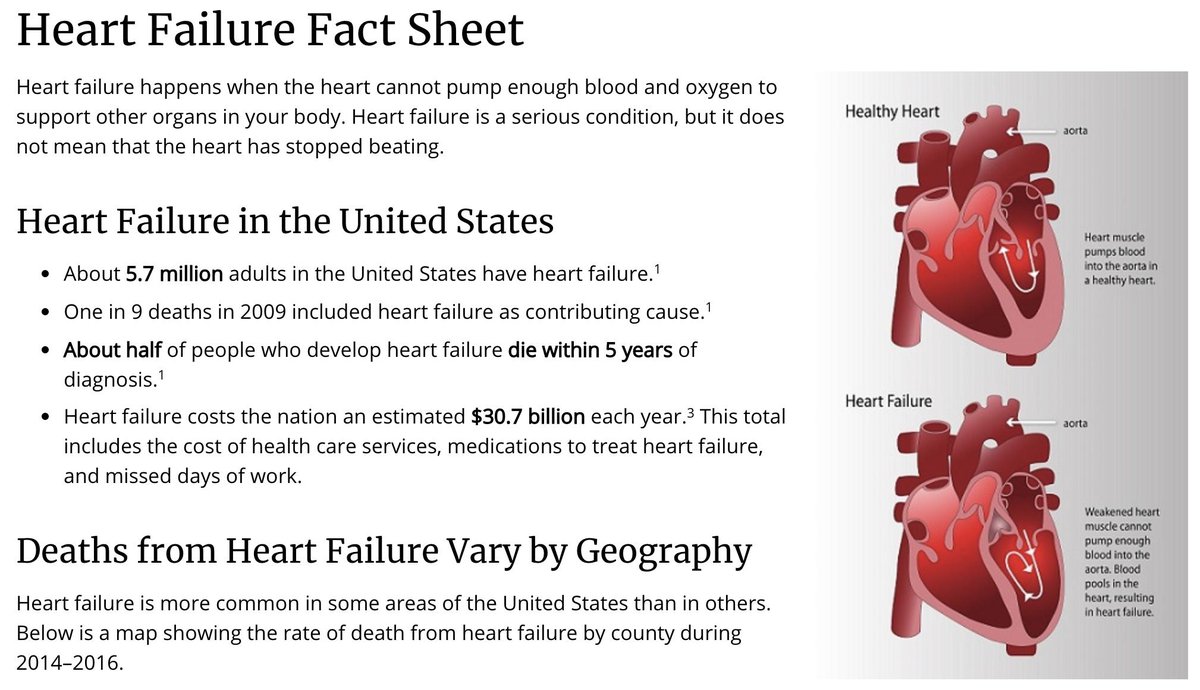 Heart Failure Fact Sheet

Heart failure happens when the heart cannot pump enough blood and oxygen to support other organs in your body. Heart failure is a serious condition, but it does not mean that the heart has stopped beating.

Heart Failure in the United States

• About 5.7 million adults in the United States have heart failure.$^{1}$
• One in 9 deaths in 2009 included heart failure as contributing cause.$^{1}$
• About half of people who develop heart failure die within 5 years of diagnosis.$^{1}$
• Heart failure costs the nation an estimated $30.7 billion each year.$^{3}$ This total includes the cost of health care services, medications to treat heart failure, and missed days of work.

Deaths from Heart Failure Vary by Geography

Heart failure is more common in some areas of the United States than in others. Below is a map showing the rate of death from heart failure by county during 2014–2016.

Healthy Heart
aorta
Heart muscle pumps blood into the aorta in a healthy heart.

Heart Failure
aorta
Weakened heart muscle cannot pump enough blood into the aorta. Blood pools in the heart, resulting in heart failure.